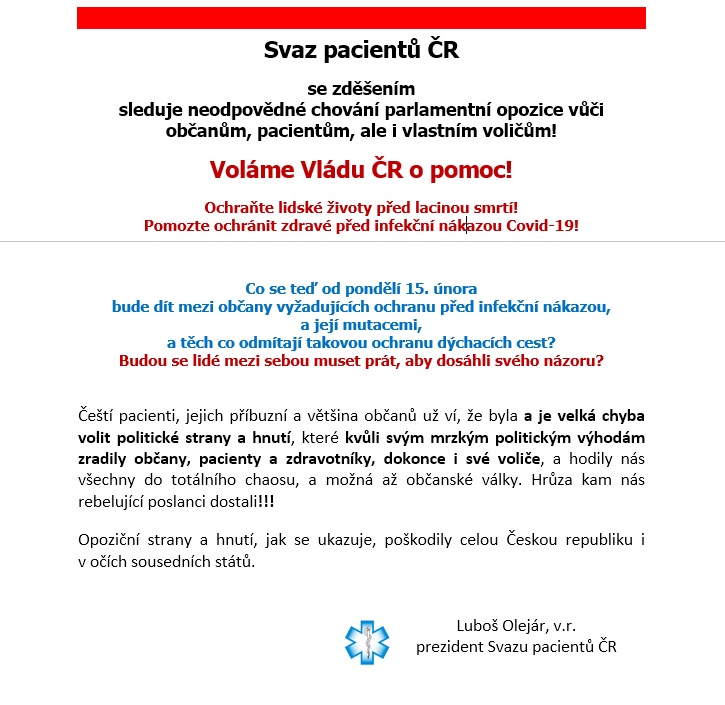 Svaz pacientů ČR

se zděšením
sleduje neodpovědné chování parlamentní opozice vůči občanům, pacientům, ale i vlastním voličům!

Voláme Vládu ČR o pomoc!

Ochraňte lidské životy před lacinou smrtí!
Pomozte ochránit zdravé před infekční nákazou Covid-19!

Co se teď od pondělí 15. února
bude dít mezi občany vyžadujících ochranu před infekční nákazou,
a její mutacemi,
a těch co odmítají takovou ochranu dýchacích cest?
Budou se lidé mezi sebou muset prát, aby dosáhli svého názoru?

Čeští pacienti, jejich příbuzní a většina občanů už ví, že byla a je velká chyba volit politické strany a hnutí, které kvůli svým mrzkým politickým výhodám zradily občany, pacienty a zdravotníky, dokonce i své voliče, a hodily nás všechny do totálního chaosu, a možná až občanské války. Hrůza kam nás rebelující poslanci dostali!!!

Opoziční strany a hnutí, jak se ukazuje, poškodily celou Českou republiku i v očích sousedních států.

Luboš Olejár, v.r.
prezident Svazu pacientů ČR